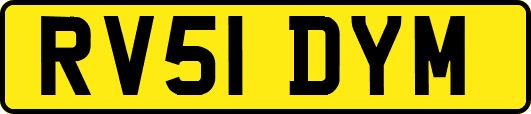 RV51 DYM